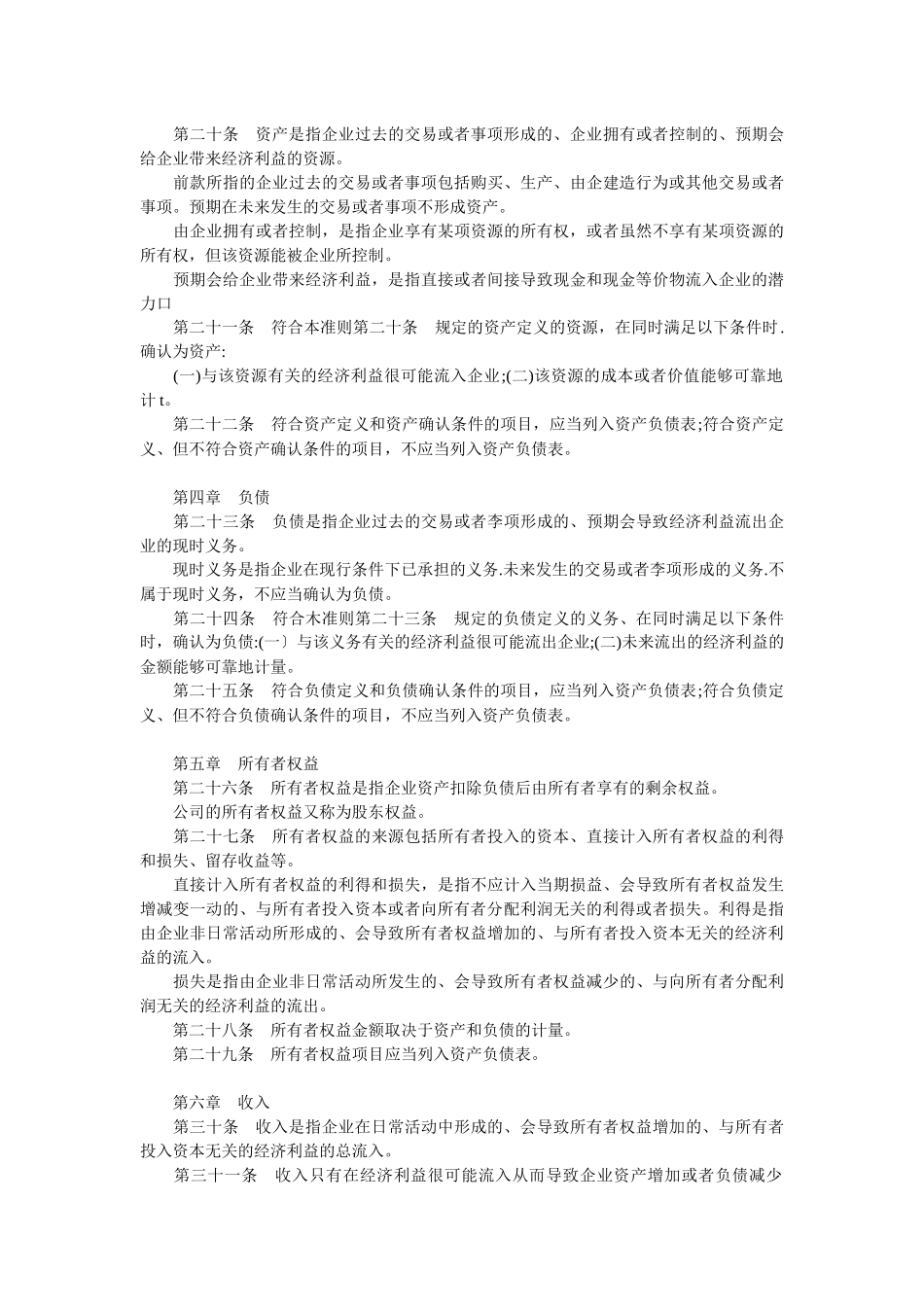 第二十条 资产是指企业过去的交易或者事项形成的、企业拥有或者控制的、预期会给企业带来经济利益的资源。

前款所指的企业过去的交易或者事项包括购买、生产、由企建造行为或其他交易或者事项。预期在未来发生的交易或者事项不形成资产。

由企业拥有或者控制，是指企业享有某项资源的所有权，或者虽然不享有某项资源的所有权，但该资源能被企业所控制。

预期会给企业带来经济利益，是指直接或者间接导致现金和现金等价物流入企业的潜力口

第二十一条 符合本准则第二十条 规定的资产定义的资源，在同时满足以下条件时.确认为资产:

(一)与该资源有关的经济利益很可能流入企业;(二)该资源的成本或者价值能够可靠地计t。

第二十二条 符合资产定义和资产确认条件的项目，应当列入资产负债表;符合资产定义、但不符合资产确认条件的项目，不应当列入资产负债表。

第四章 负债

第二十三条 负债是指企业过去的交易或者李项形成的、预期会导致经济利益流出企业的现时义务。

现时义务是指企业在现行条件下已承担的义务.未来发生的交易或者李项形成的义务.不属于现时义务，不应当确认为负债。

第二十四条 符合木准则第二十三条 规定的负债定义的义务、在同时满足以下条件时，确认为负债:(一〕与该义务有关的经济利益很可能流出企业;(二)未来流出的经济利益的金额能够可靠地计量。

第二十五条 符合负债定义和负债确认条件的项目，应当列入资产负债表;符合负债定义、但不符合负债确认条件的项目，不应当列入资产负债表。

第五章 所有者权益

第二十六条 所有者权益是指企业资产扣除负债后由所有者享有的剩余权益。

公司的所有者权益又称为股东权益。

第二十七条 所有者权益的来源包括所有者投入的资本、直接计入所有者权益的利得和损失、留存收益等。

直接计入所有者权益的利得和损失，是指不应计入当期损益、会导致所有者权益发生增减变一动的、与所有者投入资本或者向所有者分配利润无关的利得或者损失。利得是指由企业非日常活动所形成的、会导致所有者权益增加的、与所有者投入资本无关的经济利益的流入。

损失是指由企业非日常活动所发生的、会导致所有者权益减少的、与向所有者分配利润无关的经济利益的流出。

第二十八条 所有者权益金额取决于资产和负债的计量。

第二十九条 所有者权益项目应当列入资产负债表。

第六章 收入

第三十条 收入是指企业在日常活动中形成的、会导致所有者权益增加的、与所有者投入资本无关的经济利益的总流入。

第三十一条 收入只有在经济利益很可能流入从而导致企业资产增加或者负债减少